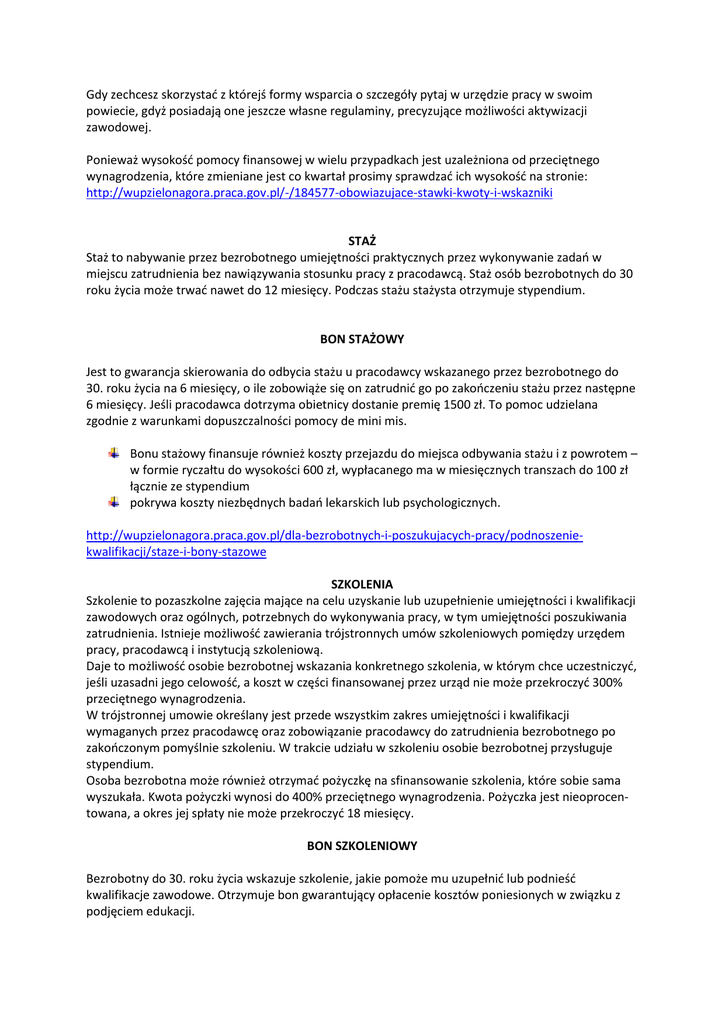 Gdy zechcesz skorzystać z którejś formy wsparcia o szczegóły pytaj w urzędzie pracy w swoim powiecie, gdyż posiadają one jeszcze własne regulaminy, precyzujące możliwości aktywizacji zawodowej.

Ponieważ wysokość pomocy finansowej w wielu przypadkach jest uzależniona od przeciętnego wynagrodzenia, które zmieniane jest co kwartał prosimy sprawdzać ich wysokość na stronie: http://wupzielonagora.praca.gov.pl/-/184577-obowiazujace-stawki-kwoty-i-wskazniki

STAŻ
Staż to nabywanie przez bezrobotnego umiejętności praktycznych przez wykonywanie zadań w miejscu zatrudnienia bez nawiązywania stosunku pracy z pracodawcą. Staż osób bezrobotnych do 30 roku życia może trwać nawet do 12 miesięcy. Podczas stażu stażysta otrzymuje stypendium.

BON STAŻOWY

Jest to gwarancja skierowania do odbycia stażu u pracodawcy wskazanego przez bezrobotnego do 30. roku życia na 6 miesięcy, o ile zobowiąże się on zatrudnić go po zakończeniu stażu przez następne 6 miesięcy. Jeśli pracodawca dotrzyma obietnicy dostanie premię 1500 zł. To pomoc udzielana zgodnie z warunkami dopuszczalności pomocy de mini mis.

Bonu stażowy finansuje również koszty przejazdu do miejsca odbywania stażu i z powrotem – w formie ryczałtu do wysokości 600 zł, wypłacanego ma w miesięcznych transzach do 100 zł łącznie ze stypendium
pokrywa koszty niezbędnych badań lekarskich lub psychologicznych.

http://wupzielonagora.praca.gov.pl/dla-bezrobotnych-i-poszukujacych-pracy/podnoszenie-kwalifikacji/staze-i-bony-stazowe

SZKOLENIA
Szkolenie to pozaszkolne zajęcia mające na celu uzyskanie lub uzupełnienie umiejętności i kwalifikacji zawodowych oraz ogólnych, potrzebnych do wykonywania pracy, w tym umiejętności poszukiwania zatrudnienia. Istnieje możliwość zawierania trójstronnych umów szkoleniowych pomiędzy urzędem pracy, pracodawcą i instytucją szkoleniową.
Daje to możliwość osobie bezrobotnej wskazania konkretnego szkolenia, w którym chce uczestniczyć, jeśli uzasadni jego celowość, a koszt w części finansowanej przez urząd nie może przekroczyć 300% przeciętnego wynagrodzenia.
W trójstronnej umowie określany jest przede wszystkim zakres umiejętności i kwalifikacji wymaganych przez pracodawcę oraz zobowiązanie pracodawcy do zatrudnienia bezrobotnego po zakończonym pomyślnie szkoleniu. W trakcie udziału w szkoleniu osobie bezrobotnej przysługuje stypendium.
Osoba bezrobotna może również otrzymać pożyczkę na sfinansowanie szkolenia, które sobie sama wyszukała. Kwota pożyczki wynosi do 400% przeciętnego wynagrodzenia. Pożyczka jest nieoprocentowana, a okres jej spłaty nie może przekroczyć 18 miesięcy.

BON SZKOLENIOWY

Bezrobotny do 30. roku życia wskazuje szkolenie, jakie pomoże mu uzupełnić lub podnieść kwalifikacje zawodowe. Otrzymuje bon gwarantujący opłacenie kosztów poniesionych w związku z podjęciem edukacji.